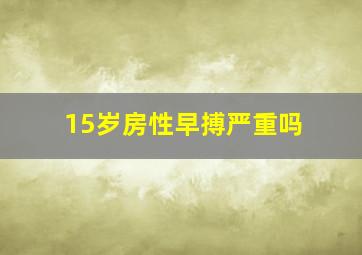 15岁房性早搏严重吗